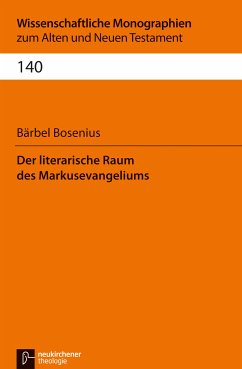 Wissenschaftliche Monographien
zum Alten und Neuen Testament

140

Bärbel Bosenius

Der literarische Raum
des Markusevangeliums

neukirchener
theologie